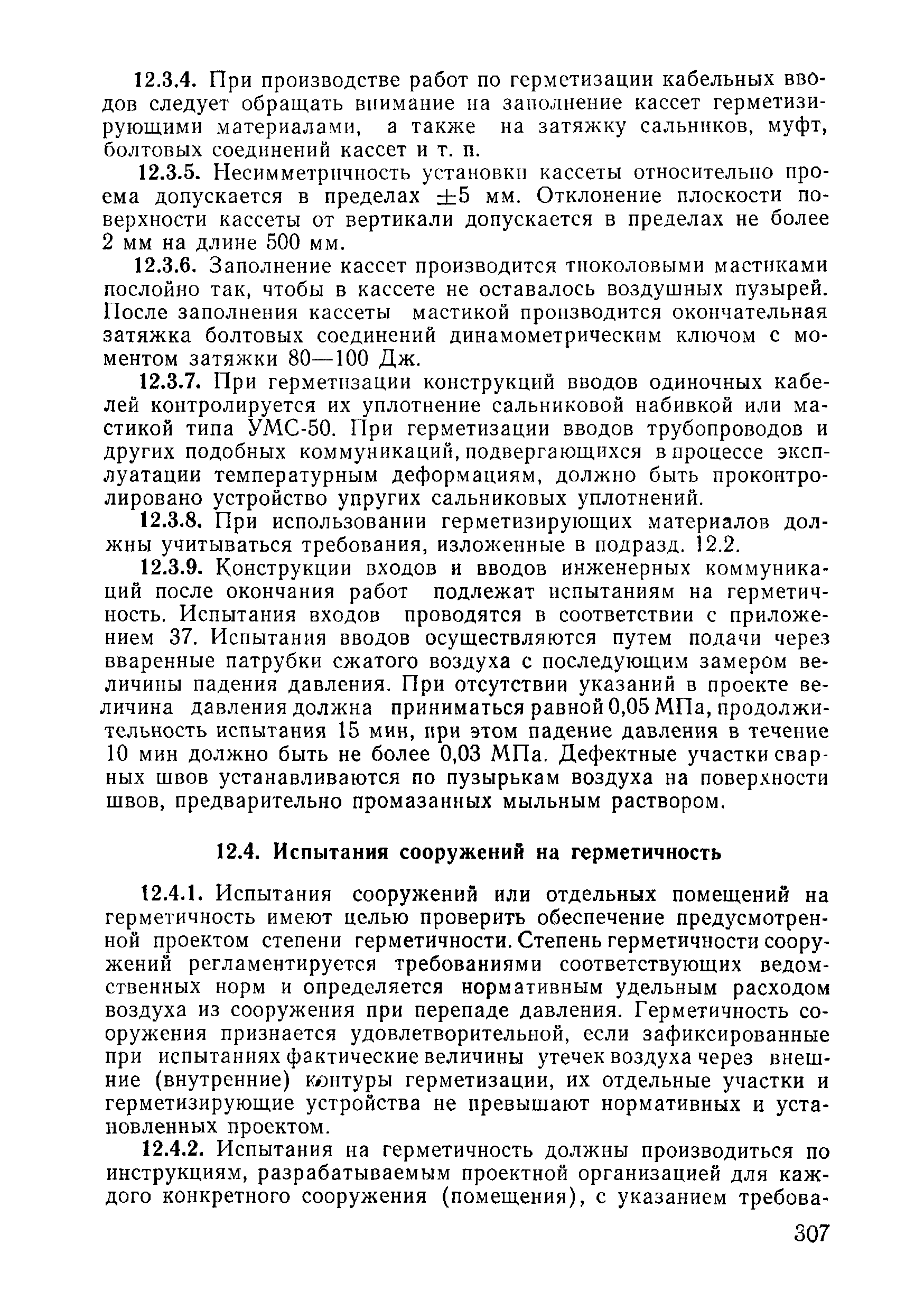 12.3.4. При производстве работ по герметизации кабельных вводов следует обращать внимание на заполнение кассет герметизирующими материалами, а также на затяжку сальников, муфт, болтовых соединений кассет и т. п.

12.3.5. Несимметричность установки кассеты относительно проема допускается в пределах $\pm 5$ мм. Отклонение плоскости поверхности кассеты от вертикали допускается в пределах не более 2 мм на длине 500 мм.

12.3.6. Заполнение кассет производится тиоколовыми мастиками послойно так, чтобы в кассете не оставалось воздушных пузырей. После заполнения кассеты мастикой производится окончательная затяжка болтовых соединений динамометрическим ключом с моментом затяжки 80—100 Дж.

12.3.7. При герметизации конструкций вводов одиночных кабелей контролируется их уплотнение сальниковой набивкой или мастикой типа УМС-50. При герметизации вводов трубопроводов и других подобных коммуникаций, подвергающихся в процессе эксплуатации температурным деформациям, должно быть проконтролировано устройство упругих сальниковых уплотнений.

12.3.8. При использовании герметизирующих материалов должны учитываться требования, изложенные в подразд. 12.2.

12.3.9. Конструкции входов и вводов инженерных коммуникаций после окончания работ подлежат испытаниям на герметичность. Испытания входов проводятся в соответствии с приложением 37. Испытания вводов осуществляются путем подачи через вваренные патрубки сжатого воздуха с последующим замером величины падения давления. При отсутствии указаний в проекте величина давления должна приниматься равной 0,05 МПа, продолжительность испытания 15 мин, при этом падение давления в течение 10 мин должно быть не более 0,03 МПа. Дефектные участки сварных швов устанавливаются по пузырькам воздуха на поверхности швов, предварительно промазанных мыльным раствором.

12.4. Испытания сооружений на герметичность

12.4.1. Испытания сооружений или отдельных помещений на герметичность имеют целью проверить обеспечение предусмотренной проектом степени герметичности. Степень герметичности сооружений регламентируется требованиями соответствующих ведомственных норм и определяется нормативным удельным расходом воздуха из сооружения при перепаде давления. Герметичность сооружения признается удовлетворительной, если зафиксированные при испытаниях фактические величины утечек воздуха через внешние (внутренние) контуры герметизации, их отдельные участки и герметизирующие устройства не превышают нормативных и установленных проектом.

12.4.2. Испытания на герметичность должны производиться по инструкциям, разрабатываемым проектной организацией для каждого конкретного сооружения (помещения), с указанием требова-

307